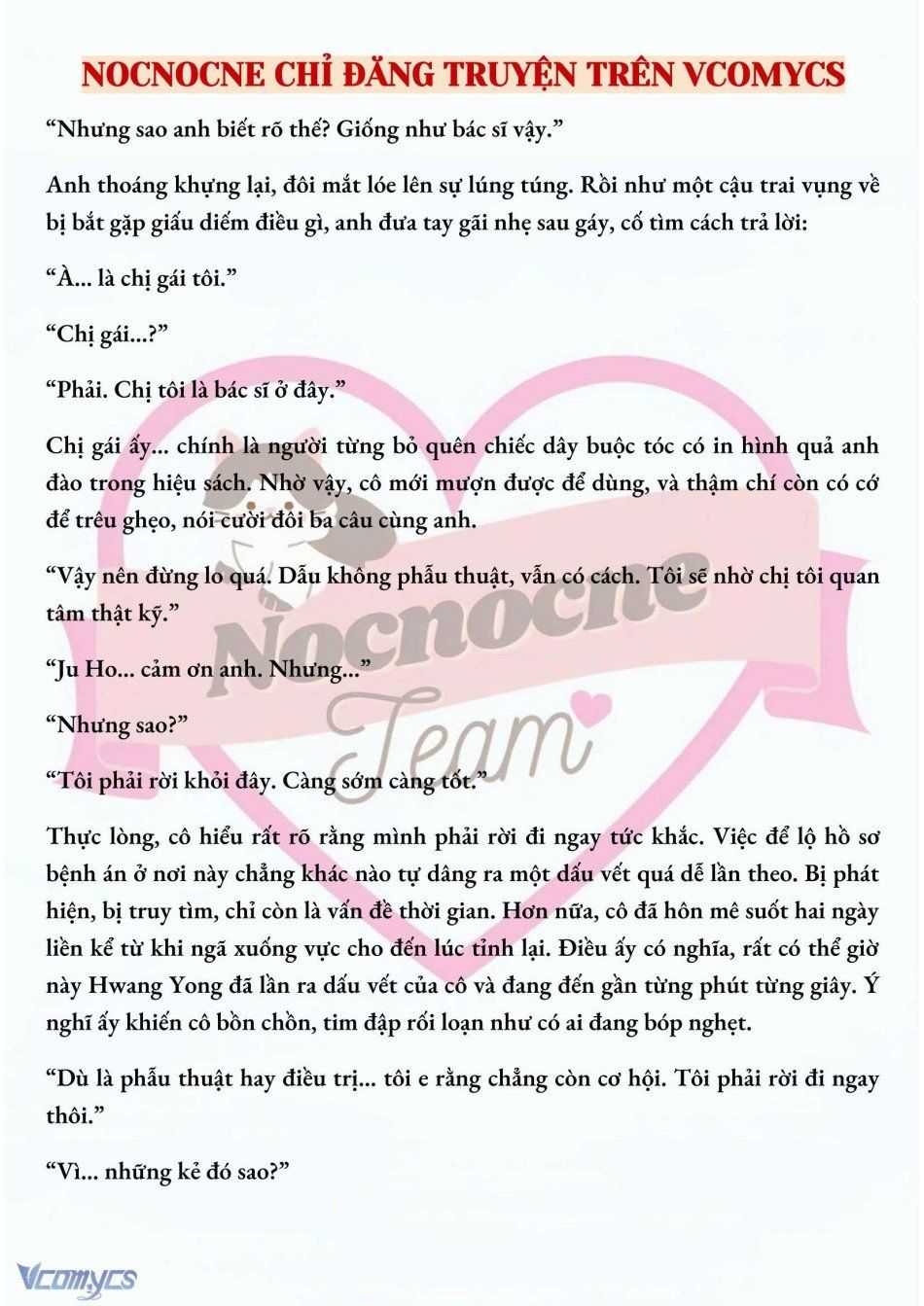 NOCNOCNE CHỈ ĐĂNG TRUYỆN TRÊN VCOMYCS

“Nhưng sao anh biết rõ thế? Giống như bác sĩ vậy.”

Anh thoáng khựng lại, đôi mắt lóe lên sự lúng túng. Rồi như một cậu trai vụng về bị bắt gặp giấu diếm điều gì, anh đưa tay gãi nhẹ sau gáy, cố tìm cách trả lời:

“À... là chị gái tôi.”

“Chị gái...?”

“Phải. Chị tôi là bác sĩ ở đây.”

Chị gái ấy... chính là người từng bỏ quên chiếc dây buộc tóc có in hình quả anh đào trong hiệu sách. Nhờ vậy, cô mới mượn được để dùng, và thậm chí còn có cớ để trêu ghẹo, nói cười đôi ba câu cùng anh.

“Vậy nên đừng lo quá. Dẫu không phẫu thuật, vẫn có cách. Tôi sẽ nhờ chị tôi quan tâm thật kỹ.”

“Ju Ho... cảm ơn anh. Nhưng...”

“Nhưng sao?”

“Tôi phải rời khỏi đây. Càng sớm càng tốt.”

Thực lòng, cô hiểu rất rõ rằng mình phải rời đi ngay tức khắc. Việc để lộ hồ sơ bệnh án ở nơi này chẳng khác nào tự dâng ra một dấu vết quá dễ lần theo. Bị phát hiện, bị truy tìm, chỉ còn là vấn đề thời gian. Hơn nữa, cô đã hôn mê suốt hai ngày liền kể từ khi ngã xuống vực cho đến lúc tỉnh lại. Điều ấy có nghĩa, rất có thể giờ này Hwang Yong đã lần ra dấu vết của cô và đang đến gần từng phút từng giây. Ý nghĩ ấy khiến cô bồn chồn, tim đập rối loạn như có ai đang bóp nghẹt.

“Dù là phẫu thuật hay điều trị... tôi e rằng chẳng còn cơ hội. Tôi phải rời đi ngay thôi.”

“Vì... những kẻ đó sao?”

Nocnocne Team

Vcomycs